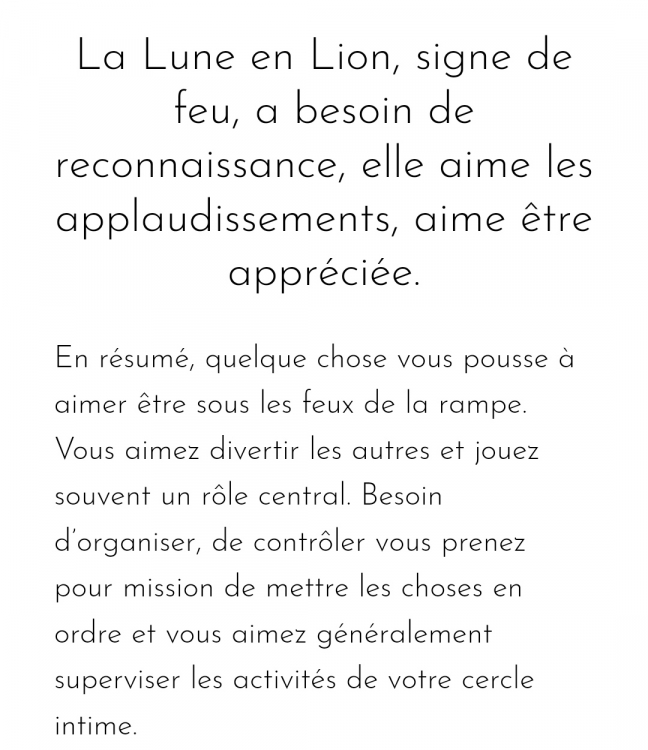 La Lune en Lion, signe de feu, a besoin de reconnaissance, elle aime les applaudissements, aime être appréciée.

En résumé, quelque chose vous pousse à aimer être sous les feux de la rampe. Vous aimez divertir les autres et jouez souvent un rôle central. Besoin d'organiser, de contrôler vous prenez pour mission de mettre les choses en ordre et vous aimez généralement superviser les activités de votre cercle intime.